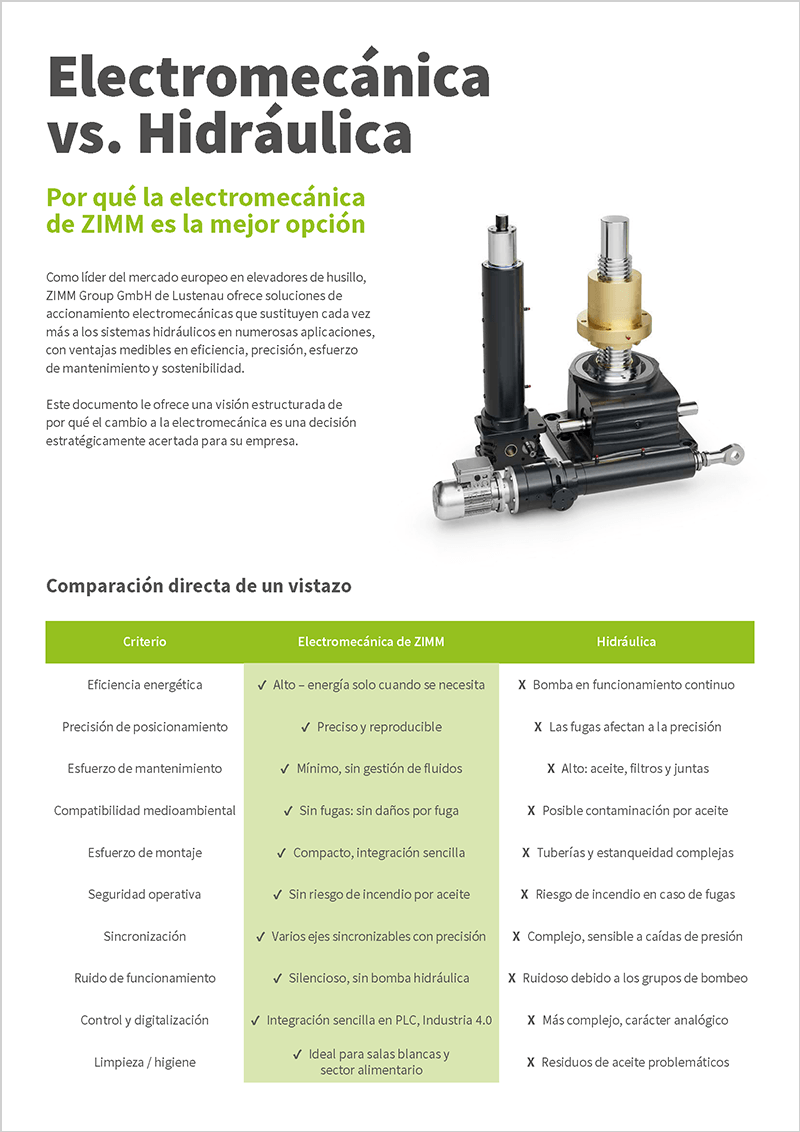 Electromecánica vs. Hidráulica

Por qué la electromecánica de ZIMM es la mejor opción

Como líder del mercado europeo en elevadores de husillo, ZIMM Group GmbH de Lustenau ofrece soluciones de accionamiento electromecánicas que sustituyen cada vez más a los sistemas hidráulicos en numerosas aplicaciones, con ventajas medibles en eficiencia, precisión, esfuerzo de mantenimiento y sostenibilidad.

Este documento le ofrece una visión estructurada de por qué el cambio a la electromecánica es una decisión estratégicamente acertada para su empresa.

Comparación directa de un vistazo

| Criterio | Electromecánica de ZIMM | Hidráulica |
|---|---|---|
| Eficiencia energética | ✓ Alto – energía solo cuando se necesita | X Bomba en funcionamiento continuo |
| Precisión de posicionamiento | ✓ Preciso y reproducible | X Las fugas afectan a la precisión |
| Esfuerzo de mantenimiento | ✓ Mínimo, sin gestión de fluidos | X Alto: aceite, filtros y juntas |
| Compatibilidad medioambiental | ✓ Sin fugas: sin daños por fuga | X Posible contaminación por aceite |
| Esfuerzo de montaje | ✓ Compacto, integración sencilla | X Tuberías y estanqueidad complejas |
| Seguridad operativa | ✓ Sin riesgo de incendio por aceite | X Riesgo de incendio en caso de fugas |
| Sincronización | ✓ Varios ejes sincronizables con precisión | X Complejo, sensible a caídas de presión |
| Ruido de funcionamiento | ✓ Silencioso, sin bomba hidráulica | X Ruidoso debido a los grupos de bombeo |
| Control y digitalización | ✓ Integración sencilla en PLC, Industria 4.0 | X Más complejo, carácter analógico |
| Limpieza / higiene | ✓ Ideal para salas blancas y sector alimentario | X Residuos de aceite problemáticos |